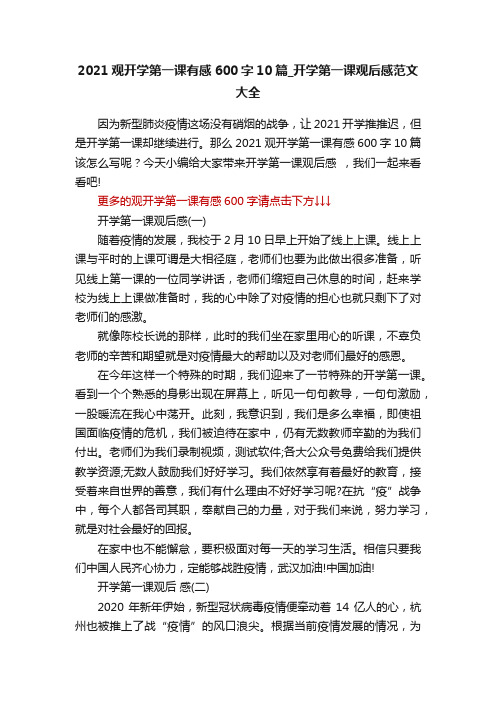 2021 观开学第一课有感 600 字 10 篇_开学第一课观后感范文大全

因为新型肺炎疫情这场没有硝烟的战争，让 2021 开学推推迟，但是开学第一课却继续进行。那么 2021 观开学第一课有感 600 字 10 篇该怎么写呢？今天小编给大家带来开学第一课观后感 ，我们一起来看看吧!

更多的观开学第一课有感 600 字请点击下方↓↓↓

开学第一课观后感(一)

随着疫情的发展，我校于 2 月 10 日早上开始了线上上课。线上上课与平时的上课可谓是大相径庭，老师们也要为此做出很多准备，听见线上第一课的一位同学讲话，老师们缩短自己休息的时间，赶来学校为线上上课做准备时，我的心中除了对疫情的担心也就只剩下了对老师们的感激。

就像陈校长说的那样，此时的我们坐在家里用心的听课，不辜负老师的辛苦和期望就是对疫情最大的帮助以及对老师们最好的感恩。

在今年这样一个特殊的时期，我们迎来了一节特殊的开学第一课。看到一个个熟悉的身影出现在屏幕上，听见一句句教导，一句句激励，一股暖流在我心中荡开。此刻，我意识到，我们是多么幸福，即使祖国面临疫情的危机，我们被迫待在家中，仍有无数教师辛勤的为我们付出。老师们为我们录制视频，测试软件;各大公众号免费给我们提供教学资源;无数人鼓励我们好好学习。我们依然享有着最好的教育，接受着来自世界的善意，我们有什么理由不好好学习呢?在抗“疫”战争中，每个人都各司其职，奉献自己的力量，对于我们来说，努力学习，就是对社会最好的回报。

在家中也不能懈怠，要积极面对每一天的学习生活。相信只要我们中国人民齐心协力，定能够战胜疫情，武汉加油!中国加油!

开学第一课观后 感(二)

2020 年新年伊始，新型冠状病毒疫情便牵动着 14 亿人的心，杭州也被推上了战“疫情”的风口浪尖。根据当前疫情发展的情况，为